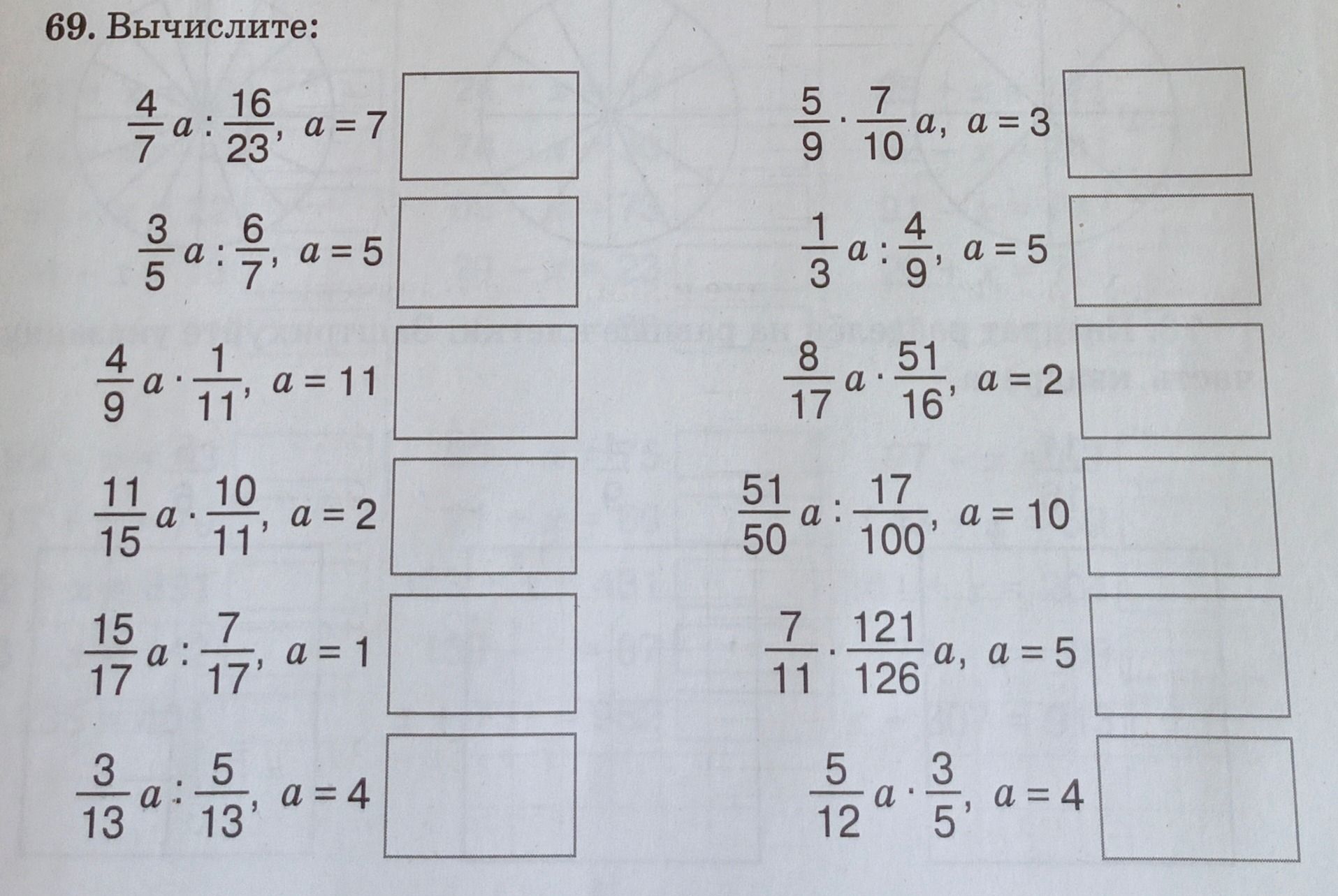 69. Вычислите:

$\frac{4}{7}a : \frac{16}{23}$, $a = 7$

$\frac{3}{5}a : \frac{6}{7}$, $a = 5$

$\frac{4}{9}a \cdot \frac{1}{11}$, $a = 11$

$\frac{11}{15}a \cdot \frac{10}{11}$, $a = 2$

$\frac{15}{17}a : \frac{7}{17}$, $a = 1$

$\frac{3}{13}a : \frac{5}{13}$, $a = 4$

$\frac{5}{9} \cdot \frac{7}{10}a$, $a = 3$

$\frac{1}{3}a : \frac{4}{9}$, $a = 5$

$\frac{8}{17}a \cdot \frac{51}{16}$, $a = 2$

$\frac{51}{50}a : \frac{17}{100}$, $a = 10$

$\frac{7}{11} \cdot \frac{121}{126}a$, $a = 5$

$\frac{5}{12}a \cdot \frac{3}{5}$, $a = 4$